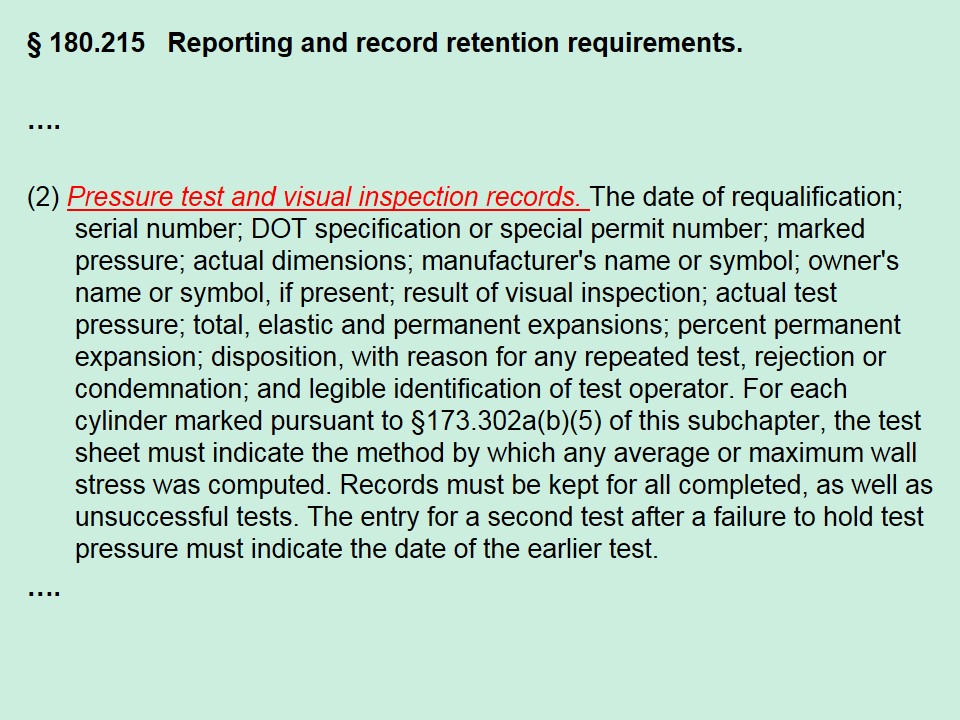 § 180.215 Reporting and record retention requirements.

....

(2) Pressure test and visual inspection records. The date of requalification; serial number; DOT specification or special permit number; marked pressure; actual dimensions; manufacturer's name or symbol; owner's name or symbol, if present; result of visual inspection; actual test pressure; total, elastic and permanent expansions; percent permanent expansion; disposition, with reason for any repeated test, rejection or condemnation; and legible identification of test operator. For each cylinder marked pursuant to §173.302a(b)(5) of this subchapter, the test sheet must indicate the method by which any average or maximum wall stress was computed. Records must be kept for all completed, as well as unsuccessful tests. The entry for a second test after a failure to hold test pressure must indicate the date of the earlier test.

....